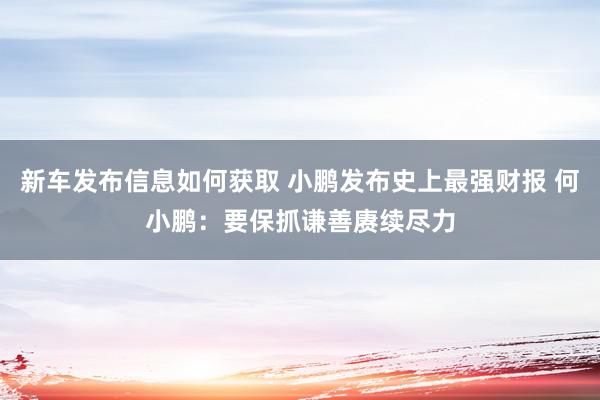 新车发布信息如何获取 小鹏发布史上最强财报 何小鹏：要保抓谦善赓续尽力